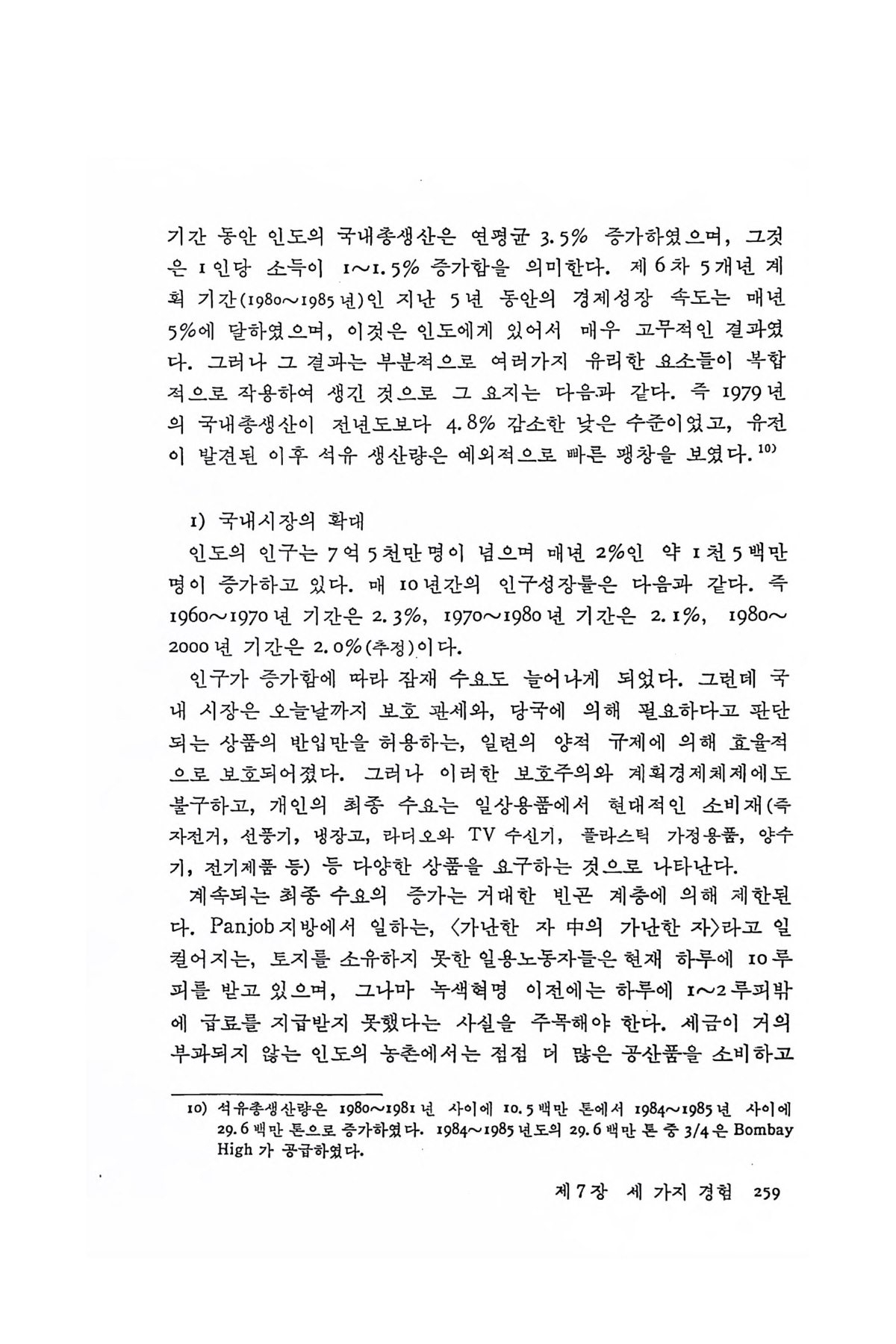 기간 동안 인도의 국내총생산은 연평균 3.5% 증가하였으며, 그것은 1인당 소득이 1~1.5% 증가함을 의미한다. 제6차 5개년 계획 기간(1980~1985년)인 지난 5년 동안의 경제성장 속도는 매년 5%에 달하였으며, 이것은 인도에게 있어서 매우 고무적인 결과였다. 그러나 그 결과는 부분적으로 여러가지 유리한 요소들이 복합적으로 작용하여 생긴 것으로 그 요지는 다음과 같다. 즉 1979년의 국내총생산이 전년도보다 4.8% 감소한 낮은 수준이었고, 유전이 발견된 이후 석유 생산량은 예외적으로 빠른 팽창을 보였다.$^{10)}$

1) 국내시장의 확대

인도의 인구는 7억 5천만 명이 넘으며 매년 2%인 약 1천 5백만 명이 증가하고 있다. 매 10년간의 인구성장률은 다음과 같다. 즉 1960~1970년 기간은 2.3%, 1970~1980년 기간은 2.1%, 1980~2000년 기간은 2.0%(추정)이다.

인구가 증가함에 따라 잠재 수요도 늘어나게 되었다. 그런데 국내 시장은 오늘날까지 보호 관세와, 당국에 의해 필요하다고 판단되는 상품의 반입만을 허용하는, 일련의 양적 규제에 의해 효율적으로 보호되어졌다. 그러나 이러한 보호주의와 계획경제체제에도 불구하고, 개인의 최종 수요는 일상용품에서 현대적인 소비재(즉 자전거, 선풍기, 냉장고, 라디오와 TV 수신기, 플라스틱 가정용품, 양수기, 전기제품 등) 등 다양한 상품을 요구하는 것으로 나타난다.

계속되는 최종 수요의 증가는 거대한 빈곤 계층에 의해 제한된다. Panjob 지방에서 일하는, <가난한 자 中의 가난한 자>라고 일컬어지는, 토지를 소유하지 못한 일용노동자들은 현재 하루에 10루피를 받고 있으며, 그나마 녹색혁명 이전에는 하루에 1~2루피밖에 급료를 지급받지 못했다는 사실을 주목해야 한다. 세금이 거의 부과되지 않는 인도의 농촌에서는 점점 더 많은 공산품을 소비하고

10) 석유총생산량은 1980~1981년 사이에 10.5백만 톤에서 1984~1985년 사이에 29.6백만 톤으로 증가하였다. 1984~1985년도의 29.6백만 톤 중 3/4은 Bombay High가 공급하였다.

제7장 세 가지 경험 259